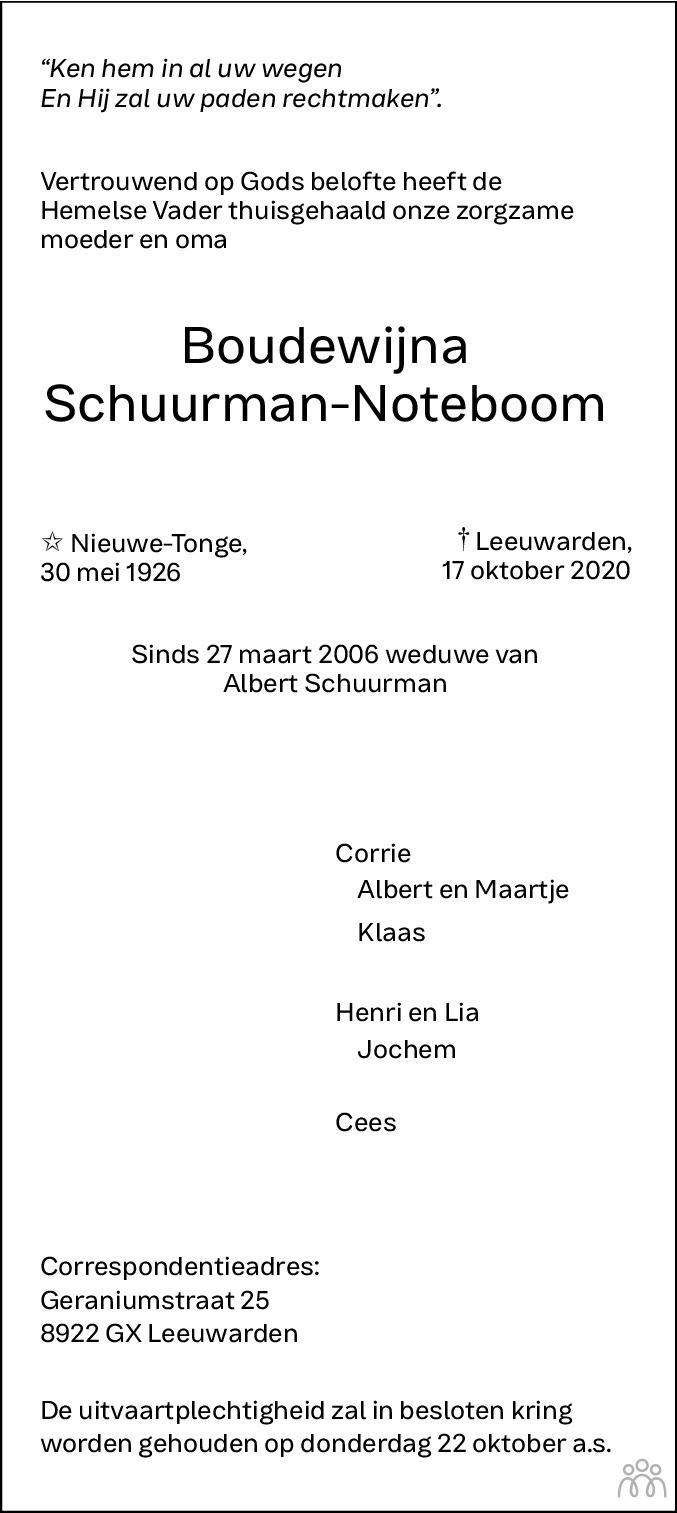 "Ken hem in al uw wegen
En Hij zal uw paden rechtmaken".

Vertrouwend op Gods belofte heeft de Hemelse Vader thuisgehaald onze zorgzame moeder en oma

Boudewijna
Schuurman-Noteboom

☆ Nieuwe-Tonge,
30 mei 1926

† Leeuwarden,
17 oktober 2020

Sinds 27 maart 2006 weduwe van
Albert Schuurman

Corrie
Albert en Maartje
Klaas

Henri en Lia
Jochem

Cees

Correspondentieadres:
Geraniumstraat 25
8922 GX Leeuwarden

De uitvaartplechtigheid zal in besloten kring worden gehouden op donderdag 22 oktober a.s.